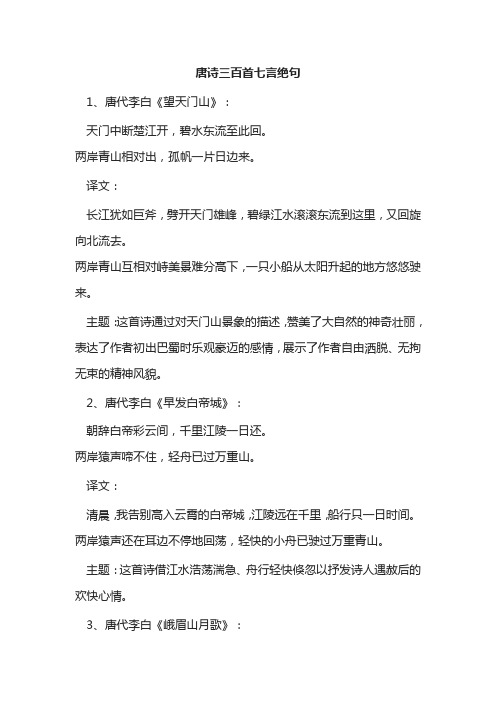 唐诗三百首七言绝句

1、唐代李白《望天门山》：

天门中断楚江开，碧水东流至此回。
两岸青山相对出，孤帆一片日边来。

译文：

长江犹如巨斧，劈开天门雄峰，碧绿江水滚滚东流到这里，又回旋向北流去。
两岸青山互相对峙美景难分高下，一只小船从太阳升起的地方悠悠驶来。

主题：这首诗通过对天门山景象的描述，赞美了大自然的神奇壮丽，表达了作者初出巴蜀时乐观豪迈的感情，展示了作者自由洒脱、无拘无束的精神风貌。

2、唐代李白《早发白帝城》：

朝辞白帝彩云间，千里江陵一日还。
两岸猿声啼不住，轻舟已过万重山。

译文：

清晨，我告别高入云霄的白帝城，江陵远在千里，船行只一日时间。
两岸猿声还在耳边不停地回荡，轻快的小舟已驶过万重青山。

主题：这首诗借江水浩荡湍急、舟行轻快倏忽以抒发诗人遇赦后的欢快心情。

3、唐代李白《峨眉山月歌》：